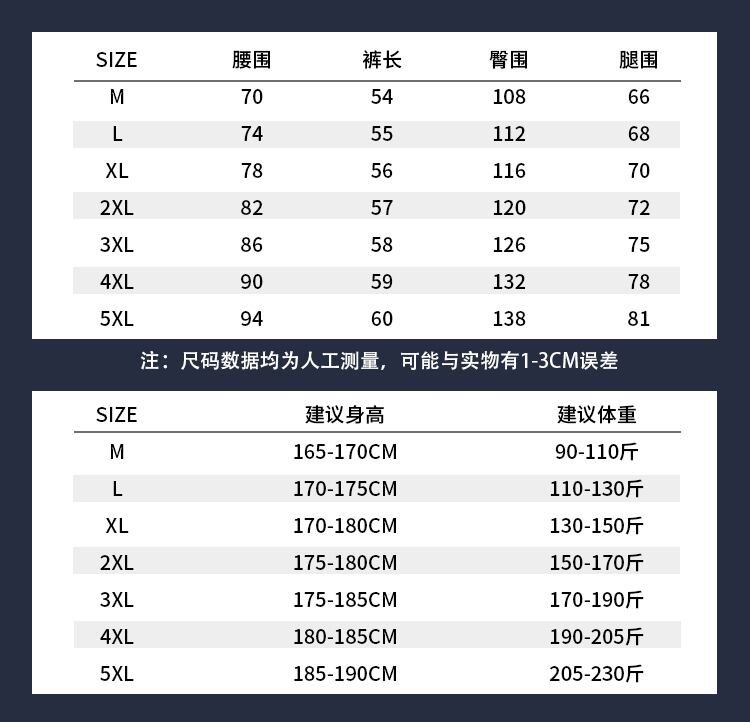 | SIZE | 腰围 | 裤长 | 臀围 | 腿围 |
|---|---|---|---|---|
| M | 70 | 54 | 108 | 66 |
| L | 74 | 55 | 112 | 68 |
| XL | 78 | 56 | 116 | 70 |
| 2XL | 82 | 57 | 120 | 72 |
| 3XL | 86 | 58 | 126 | 75 |
| 4XL | 90 | 59 | 132 | 78 |
| 5XL | 94 | 60 | 138 | 81 |

注：尺码数据均为人工测量，可能与实物有1-3CM误差

| SIZE | 建议身高 | 建议体重 |
|---|---|---|
| M | 165-170CM | 90-110斤 |
| L | 170-175CM | 110-130斤 |
| XL | 170-180CM | 130-150斤 |
| 2XL | 175-180CM | 150-170斤 |
| 3XL | 175-185CM | 170-190斤 |
| 4XL | 180-185CM | 190-205斤 |
| 5XL | 185-190CM | 205-230斤 |